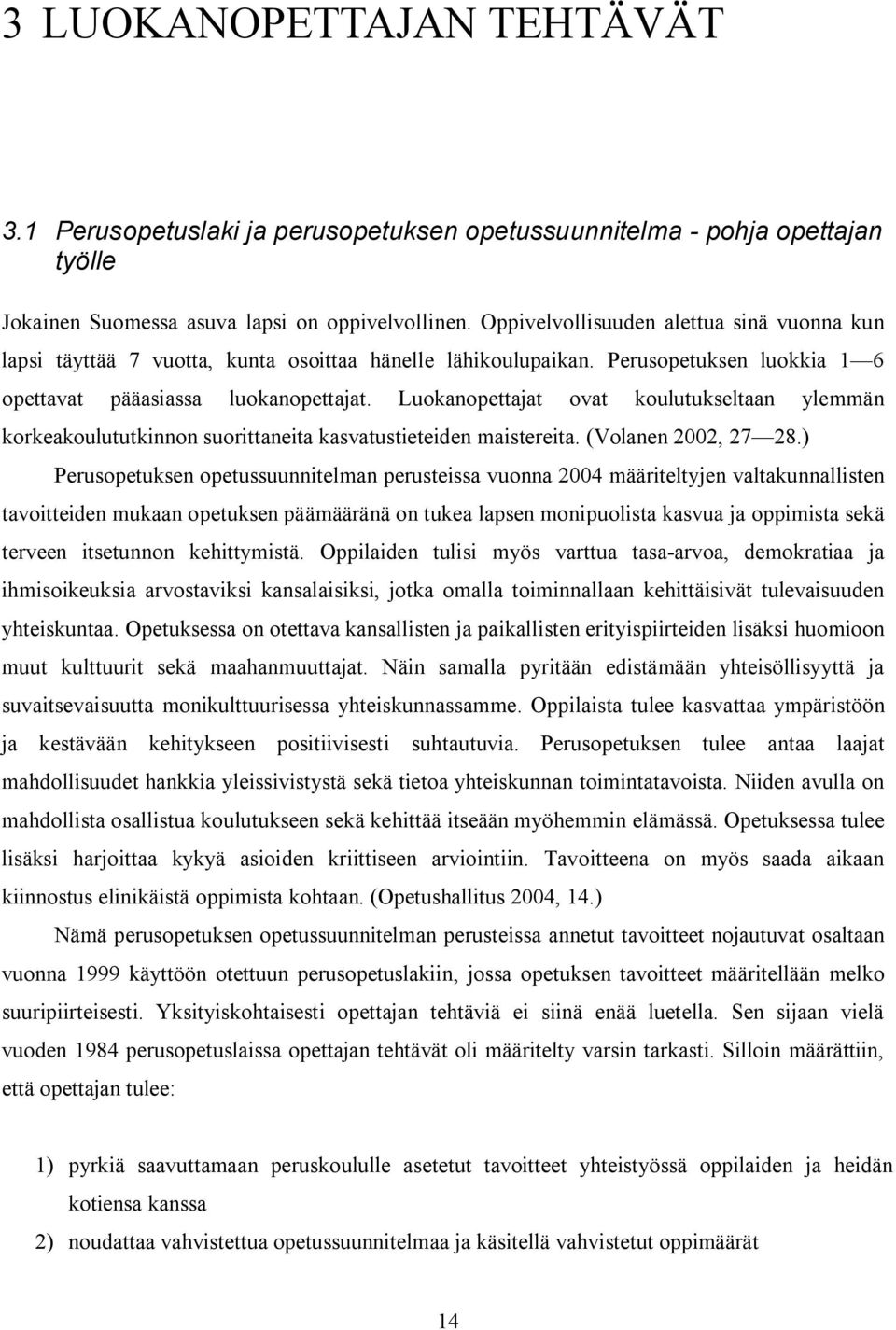 3 LUOKANOPETTAJAN TEHTÄVÄT

3.1 Perusopetuslaki ja perusopetuksen opetussuunnitelma - pohja opettajan työlle

Jokainen Suomessa asuva lapsi on oppivelvollinen. Oppivelvollisuuden alettua sinä vuonna kun lapsi täyttää 7 vuotta, kunta osoittaa hänelle lähikoulupaikan. Perusopetuksen luokkia 1—6 opettavat pääasiassa luokanopettajat. Luokanopettajat ovat koulutukseltaan ylemmän korkeakoulututkinnon suorittaneita kasvatustieteiden maistereita. (Volanen 2002, 27—28.)

Perusopetuksen opetussuunnitelman perusteissa vuonna 2004 määriteltyjen valtakunnallisten tavoitteiden mukaan opetuksen päämääränä on tukea lapsen monipuolista kasvua ja oppimista sekä terveen itsetunnon kehittymistä. Oppilaiden tulisi myös varttua tasa-arvoa, demokratiaa ja ihmisoikeuksia arvostaviksi kansalaisiksi, jotka omalla toiminnallaan kehittäisivät tulevaisuuden yhteiskuntaa. Opetuksessa on otettava kansallisten ja paikallisten erityispiirteiden lisäksi huomioon muut kulttuurit sekä maahanmuuttajat. Näin samalla pyritään edistämään yhteisöllisyyttä ja suvaitsevaisuutta monikulttuurisessa yhteiskunnassamme. Oppilaista tulee kasvattaa ympäristöön ja kestävään kehitykseen positiivisesti suhtautuvia. Perusopetuksen tulee antaa laajat mahdollisuudet hankkia yleissivistystä sekä tietoa yhteiskunnan toimintatavoista. Niiden avulla on mahdollista osallistua koulutukseen sekä kehittää itseään myöhemmin elämässä. Opetuksessa tulee lisäksi harjoittaa kykyä asioiden kriittiseen arviointiin. Tavoitteena on myös saada aikaan kiinnostus elinikäistä oppimista kohtaan. (Opetushallitus 2004, 14.)

Nämä perusopetuksen opetussuunnitelman perusteissa annetut tavoitteet nojautuvat osaltaan vuonna 1999 käyttöön otettuun perusopetuslakiin, jossa opetuksen tavoitteet määritellään melko suuripiirteisesti. Yksityiskohtaisesti opettajan tehtäviä ei siinä enää luetella. Sen sijaan vielä vuoden 1984 perusopetuslaissa opettajan tehtävät oli määritelty varsin tarkasti. Silloin määrättiin, että opettajan tulee:

1) pyrkiä saavuttamaan peruskoululle asetetut tavoitteet yhteistyössä oppilaiden ja heidän kotiensa kanssa
2) noudattaa vahvistettua opetussuunnitelmaa ja käsitellä vahvistetut oppimäärät

14